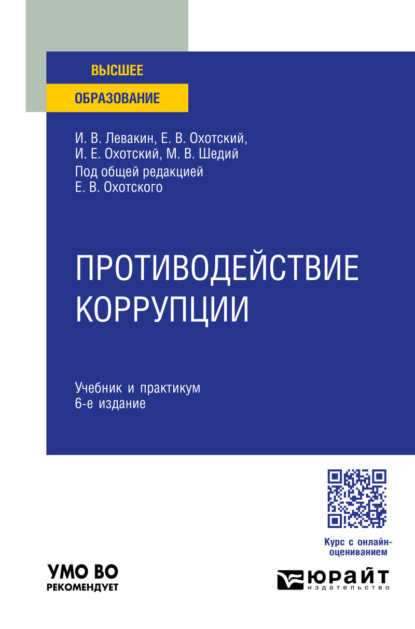 ВЫСШЕЕ
ОБРАЗОВАНИЕ

И. В. Левакин, Е. В. Охотский,
И. Е. Охотский, М. В. Шедий
Под общей редакцией
Е. В. Охотского

ПРОТИВОДЕЙСТВИЕ КОРРУПЦИИ

Учебник и практикум
6-е издание

Курс с онлайн-оцениванием

УМО ВО
РЕКОМЕНДУЕТ

ЮРАЙТ
издательство